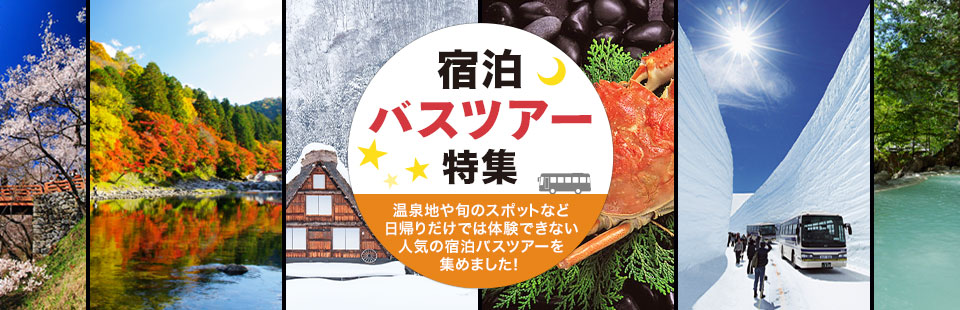 宿泊
バスツアー
特集

温泉地や旬のスポットなど
日帰りだけでは体験できない
人気の宿泊バスツアーを
集めました!